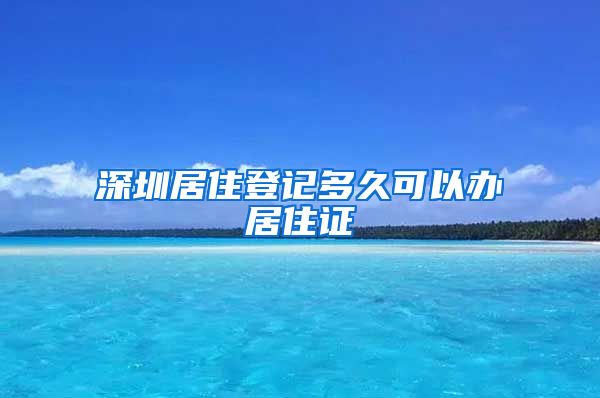 深圳居住登记多久可以办居住证